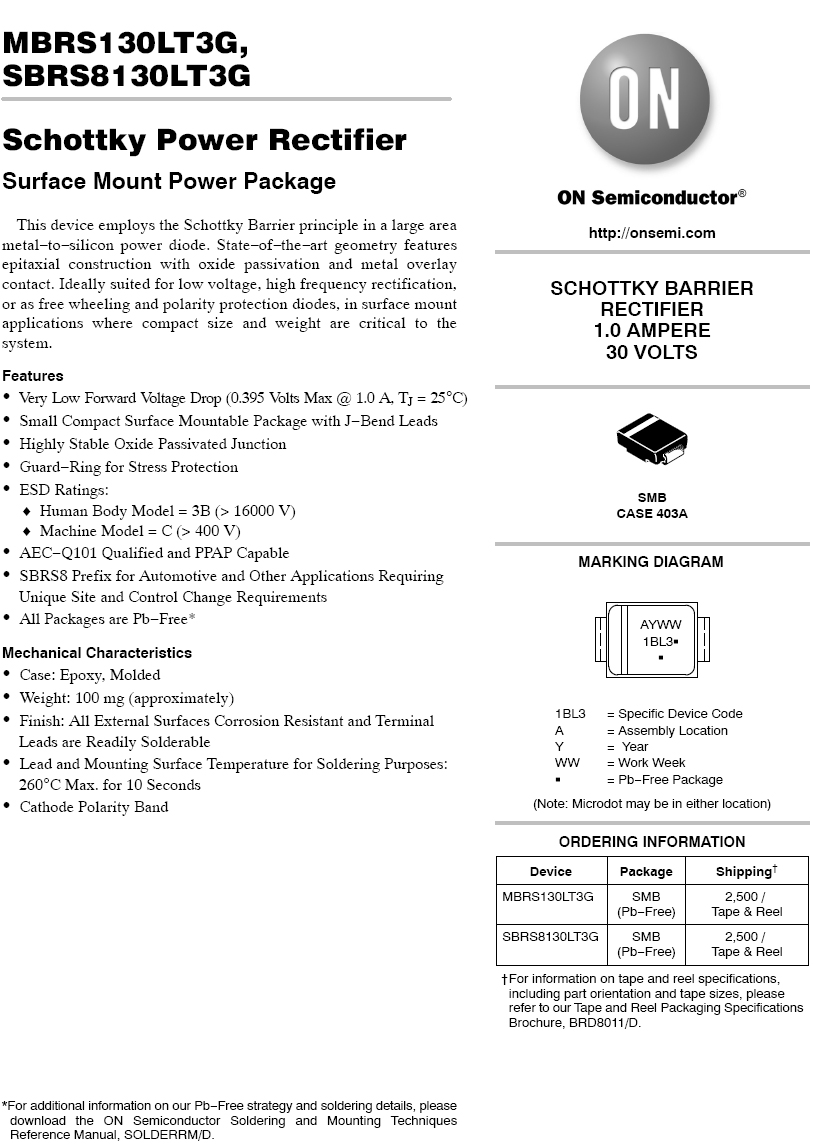 MBRS130LT3G, SBRS8130LT3G

Schottky Power Rectifier

Surface Mount Power Package

This device employs the Schottky Barrier principle in a large area metal−to−silicon power diode. State−of−the−art geometry features epitaxial construction with oxide passivation and metal overlay contact. Ideally suited for low voltage, high frequency rectification, or as free wheeling and polarity protection diodes, in surface mount applications where compact size and weight are critical to the system.

Features

• Very Low Forward Voltage Drop (0.395 Volts Max @ 1.0 A, $T_J = 25°C$)
• Small Compact Surface Mountable Package with J−Bend Leads
• Highly Stable Oxide Passivated Junction
• Guard−Ring for Stress Protection
• ESD Ratings:
♦ Human Body Model = 3B (> 16000 V)
♦ Machine Model = C (> 400 V)
• AEC−Q101 Qualified and PPAP Capable
• SBRS8 Prefix for Automotive and Other Applications Requiring Unique Site and Control Change Requirements
• All Packages are Pb−Free*

Mechanical Characteristics

• Case: Epoxy, Molded
• Weight: 100 mg (approximately)
• Finish: All External Surfaces Corrosion Resistant and Terminal Leads are Readily Solderable
• Lead and Mounting Surface Temperature for Soldering Purposes: 260°C Max. for 10 Seconds
• Cathode Polarity Band

*For additional information on our Pb−Free strategy and soldering details, please download the ON Semiconductor Soldering and Mounting Techniques Reference Manual, SOLDERRM/D.

ON

ON Semiconductor®

http://onsemi.com

SCHOTTKY BARRIER RECTIFIER
1.0 AMPERE
30 VOLTS

SMB
CASE 403A

MARKING DIAGRAM

AYWW
1BL3▪
▪

1BL3 = Specific Device Code
A = Assembly Location
Y = Year
WW = Work Week
▪ = Pb−Free Package

(Note: Microdot may be in either location)

ORDERING INFORMATION

| Device | Package | Shipping† |
|---|---|---|
| MBRS130LT3G | SMB (Pb−Free) | 2,500 / Tape & Reel |
| SBRS8130LT3G | SMB (Pb−Free) | 2,500 / Tape & Reel |

†For information on tape and reel specifications, including part orientation and tape sizes, please refer to our Tape and Reel Packaging Specifications Brochure, BRD8011/D.